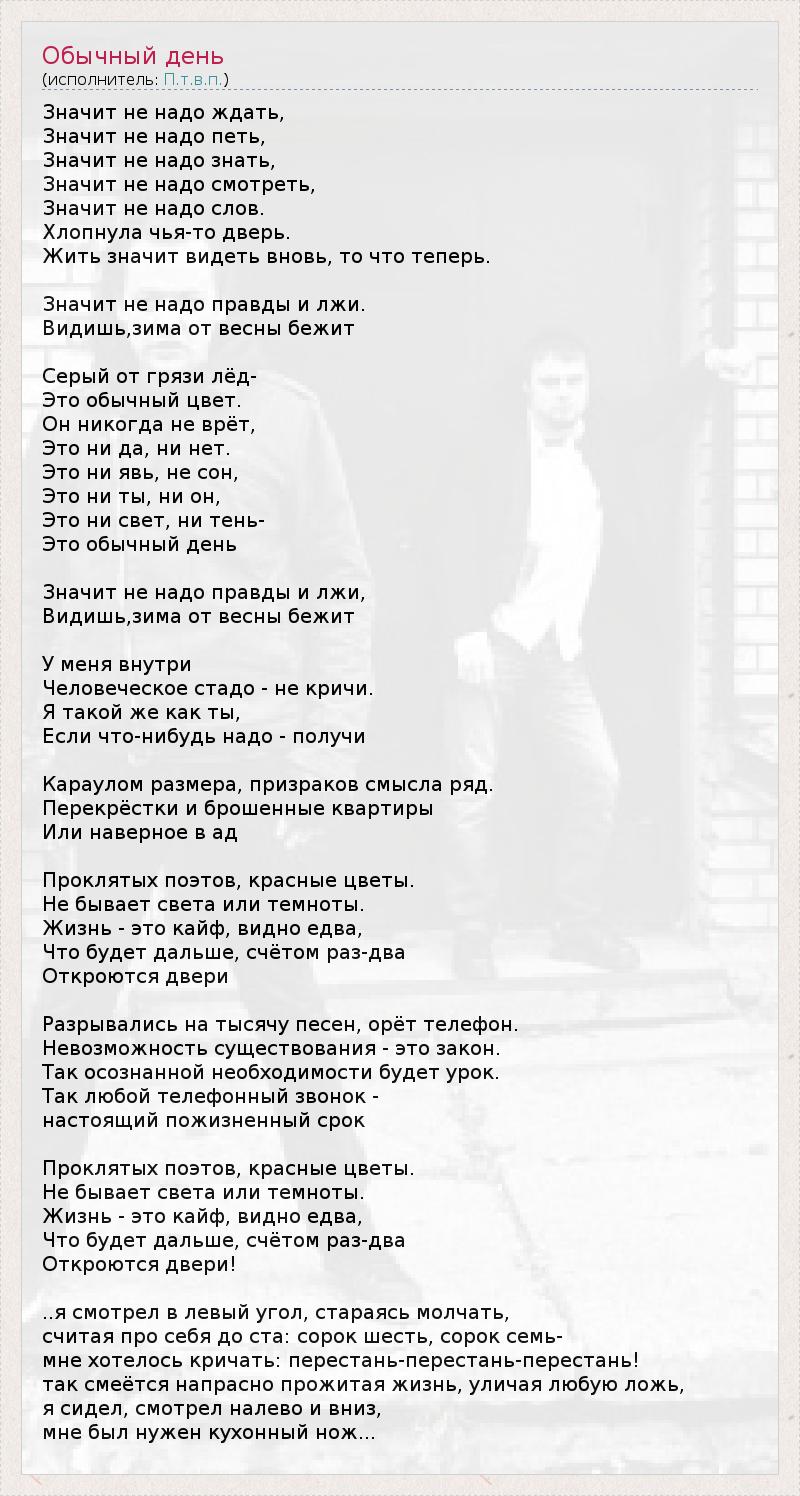 Обычный день
(исполнитель: П.т.в.п.)

Значит не надо ждать,
Значит не надо петь,
Значит не надо знать,
Значит не надо смотреть,
Значит не надо слов.
Хлопнула чья-то дверь.
Жить значит видеть вновь, то что теперь.

Значит не надо правды и лжи.
Видишь,зима от весны бежит

Серый от грязи лёд-
Это обычный цвет.
Он никогда не врёт,
Это ни да, ни нет.
Это ни явь, не сон,
Это ни ты, ни он,
Это ни свет, ни тень-
Это обычный день

Значит не надо правды и лжи,
Видишь,зима от весны бежит

У меня внутри
Человеческое стадо - не кричи.
Я такой же как ты,
Если что-нибудь надо - получи

Караулом размера, призраков смысла ряд.
Перекрёстки и брошенные квартиры
Или наверное в ад

Проклятых поэтов, красные цветы.
Не бывает света или темноты.
Жизнь - это кайф, видно едва,
Что будет дальше, счётом раз-два
Откроются двери

Разрывались на тысячу песен, орёт телефон.
Невозможность существования - это закон.
Так осознанной необходимости будет урок.
Так любой телефонный звонок -
настоящий пожизненный срок

Проклятых поэтов, красные цветы.
Не бывает света или темноты.
Жизнь - это кайф, видно едва,
Что будет дальше, счётом раз-два
Откроются двери!

..я смотрел в левый угол, стараясь молчать,
считая про себя до ста: сорок шесть, сорок семь-
мне хотелось кричать: перестань-перестань-перестань!
так смеётся напрасно прожитая жизнь, уличая любую ложь,
я сидел, смотрел налево и вниз,
мне был нужен кухонный нож...